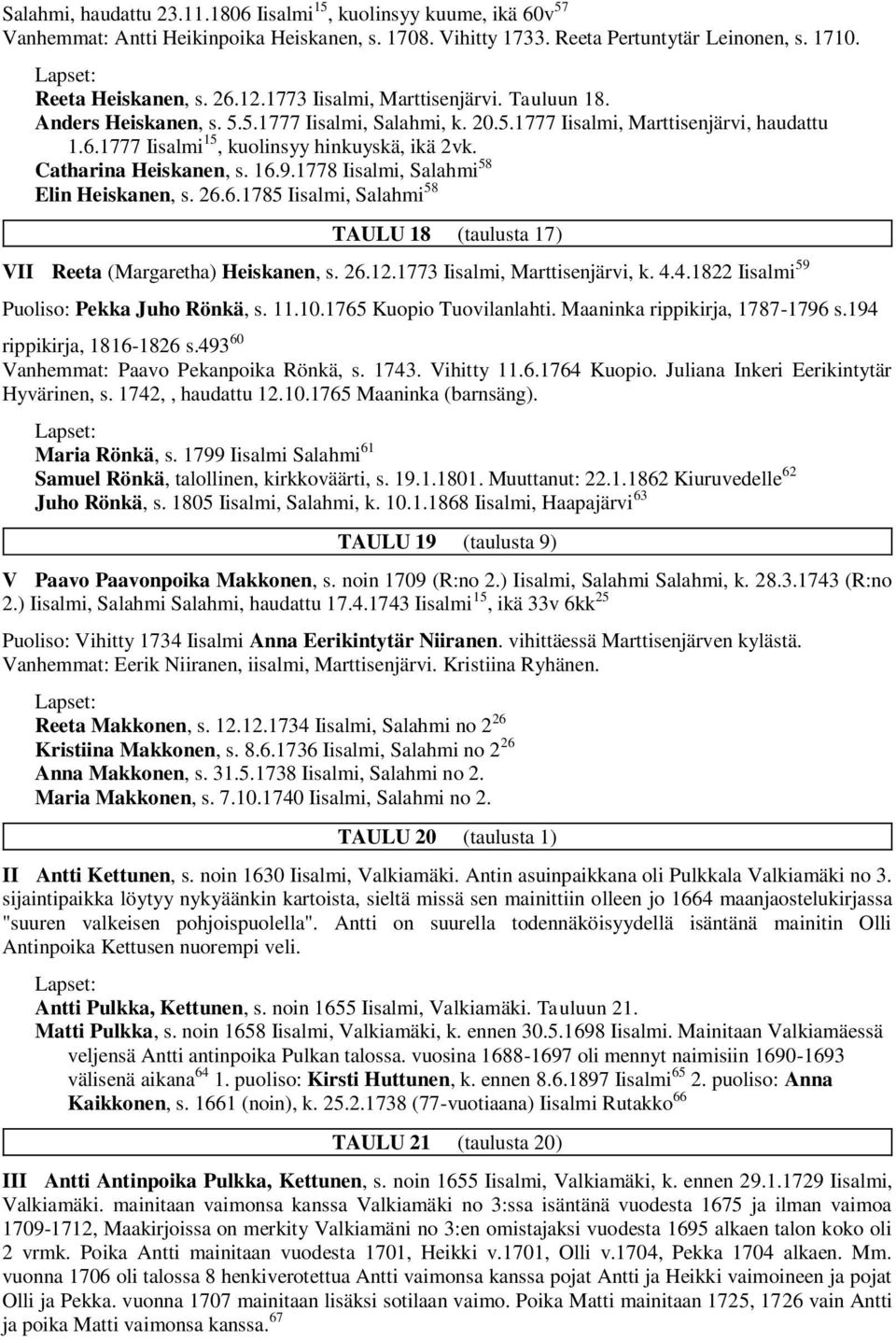 Salahmi, haudattu 23.11.1806 Iisalmi$^{15}$, kuolinsyy kuume, ikä 60v$^{57}$
Vanhemmat: Antti Heikinpoika Heiskanen, s. 1708. Vihitty 1733. Reeta Pertuntytär Leinonen, s. 1710.

Lapset:
Reeta Heiskanen, s. 26.12.1773 Iisalmi, Marttisenjärvi. Tauluun 18.
Anders Heiskanen, s. 5.5.1777 Iisalmi, Salahmi, k. 20.5.1777 Iisalmi, Marttisenjärvi, haudattu 1.6.1777 Iisalmi$^{15}$, kuolinsyy hinkuyskä, ikä 2vk.
Catharina Heiskanen, s. 16.9.1778 Iisalmi, Salahmi$^{58}$
Elin Heiskanen, s. 26.6.1785 Iisalmi, Salahmi$^{58}$

TAULU 18 (taulusta 17)

VII Reeta (Margaretha) Heiskanen, s. 26.12.1773 Iisalmi, Marttisenjärvi, k. 4.4.1822 Iisalmi$^{59}$

Puoliso: Pekka Juho Rönkä, s. 11.10.1765 Kuopio Tuovilanlahti. Maaninka rippikirja, 1787-1796 s.194 rippikirja, 1816-1826 s.493$^{60}$
Vanhemmat: Paavo Pekanpoika Rönkä, s. 1743. Vihitty 11.6.1764 Kuopio. Juliana Inkeri Eerikintytär Hyvärinen, s. 1742,, haudattu 12.10.1765 Maaninka (barnsäng).

Lapset:
Maria Rönkä, s. 1799 Iisalmi Salahmi$^{61}$
Samuel Rönkä, talollinen, kirkkoväärti, s. 19.1.1801. Muuttanut: 22.1.1862 Kiuruvedelle$^{62}$
Juho Rönkä, s. 1805 Iisalmi, Salahmi, k. 10.1.1868 Iisalmi, Haapajärvi$^{63}$

TAULU 19 (taulusta 9)

V Paavo Paavonpoika Makkonen, s. noin 1709 (R:no 2.) Iisalmi, Salahmi Salahmi, k. 28.3.1743 (R:no 2.) Iisalmi, Salahmi Salahmi, haudattu 17.4.1743 Iisalmi$^{15}$, ikä 33v 6kk$^{25}$

Puoliso: Vihitty 1734 Iisalmi Anna Eerikintytär Niiranen. vihittäessä Marttisenjärven kylästä.
Vanhemmat: Eerik Niiranen, iisalmi, Marttisenjärvi. Kristiina Ryhänen.

Lapset:
Reeta Makkonen, s. 12.12.1734 Iisalmi, Salahmi no 2$^{26}$
Kristiina Makkonen, s. 8.6.1736 Iisalmi, Salahmi no 2$^{26}$
Anna Makkonen, s. 31.5.1738 Iisalmi, Salahmi no 2.
Maria Makkonen, s. 7.10.1740 Iisalmi, Salahmi no 2.

TAULU 20 (taulusta 1)

II Antti Kettunen, s. noin 1630 Iisalmi, Valkiamäki. Antin asuinpaikkana oli Pulkkala Valkiamäki no 3. sijaintipaikka löytyy nykyäänkin kartoista, sieltä missä sen mainittiin olleen jo 1664 maanjaostelukirjassa "suuren valkeisen pohjoispuolella". Antti on suurella todennäköisyydellä isäntänä mainitin Olli Antinpoika Kettusen nuorempi veli.

Lapset:
Antti Pulkka, Kettunen, s. noin 1655 Iisalmi, Valkiamäki. Tauluun 21.
Matti Pulkka, s. noin 1658 Iisalmi, Valkiamäki, k. ennen 30.5.1698 Iisalmi. Mainitaan Valkiamäessä veljensä Antti antinpoika Pulkan talossa. vuosina 1688-1697 oli mennyt naimisiin 1690-1693 välisenä aikana$^{64}$ 1. puoliso: Kirsti Huttunen, k. ennen 8.6.1897 Iisalmi$^{65}$ 2. puoliso: Anna Kaikkonen, s. 1661 (noin), k. 25.2.1738 (77-vuotiaana) Iisalmi Rutakko$^{66}$

TAULU 21 (taulusta 20)

III Antti Antinpoika Pulkka, Kettunen, s. noin 1655 Iisalmi, Valkiamäki, k. ennen 29.1.1729 Iisalmi, Valkiamäki. mainitaan vaimonsa kanssa Valkiamäki no 3:ssa isäntänä vuodesta 1675 ja ilman vaimoa 1709-1712, Maakirjoissa on merkity Valkiamäni no 3:en omistajaksi vuodesta 1695 alkaen talon koko oli 2 vrmk. Poika Antti mainitaan vuodesta 1701, Heikki v.1701, Olli v.1704, Pekka 1704 alkaen. Mm. vuonna 1706 oli talossa 8 henkiverotettua Antti vaimonsa kanssa pojat Antti ja Heikki vaimoineen ja pojat Olli ja Pekka. vuonna 1707 mainitaan lisäksi sotilaan vaimo. Poika Matti mainitaan 1725, 1726 vain Antti ja poika Matti vaimonsa kanssa.$^{67}$